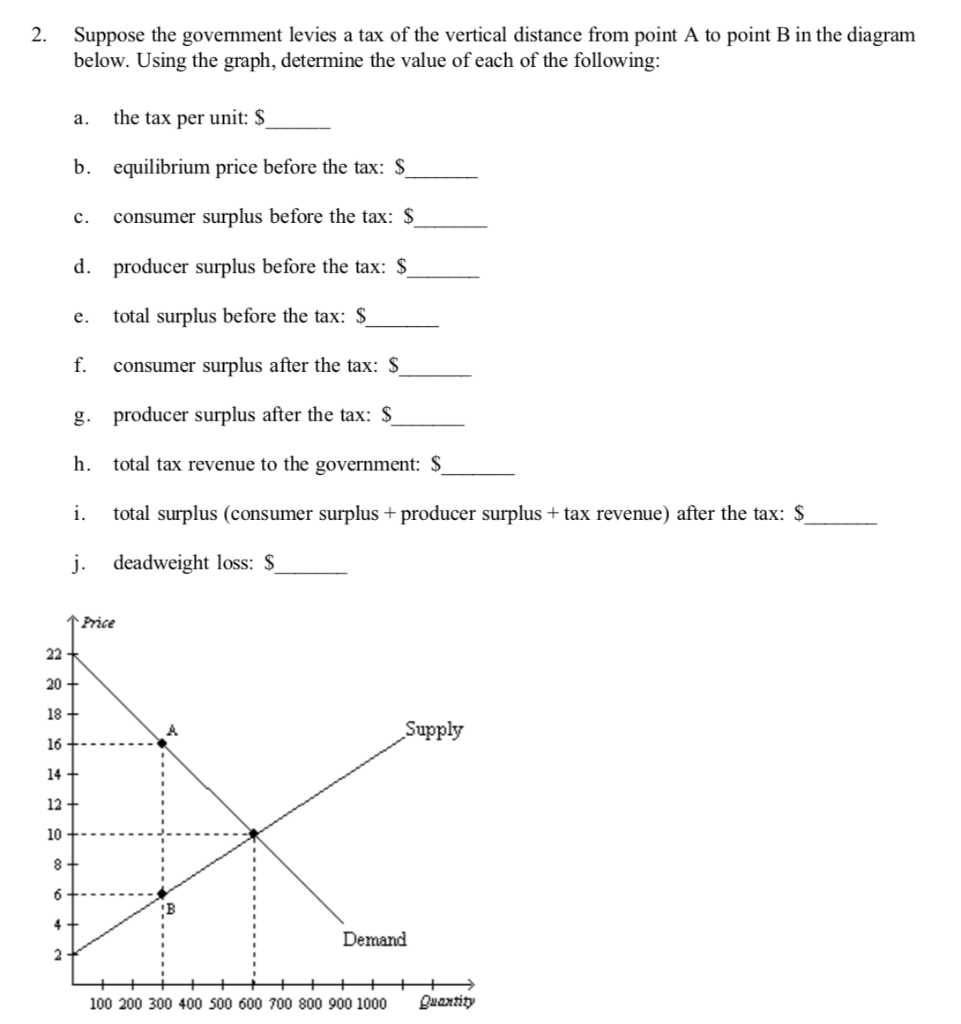 2. Suppose the government levies a tax of the vertical distance from point A to point B in the diagram below. Using the graph, determine the value of each of the following:

a. the tax per unit: $______

b. equilibrium price before the tax: $______

c. consumer surplus before the tax: $______

d. producer surplus before the tax: $______

e. total surplus before the tax: $______

f. consumer surplus after the tax: $______

g. producer surplus after the tax: $______

h. total tax revenue to the government: $______

i. total surplus (consumer surplus + producer surplus + tax revenue) after the tax: $______

j. deadweight loss: $______

Price
22
20
18
16
14
12
10
8
6
4
2
A
B
Supply
Demand
100 200 300 400 500 600 700 800 900 1000 Quantity